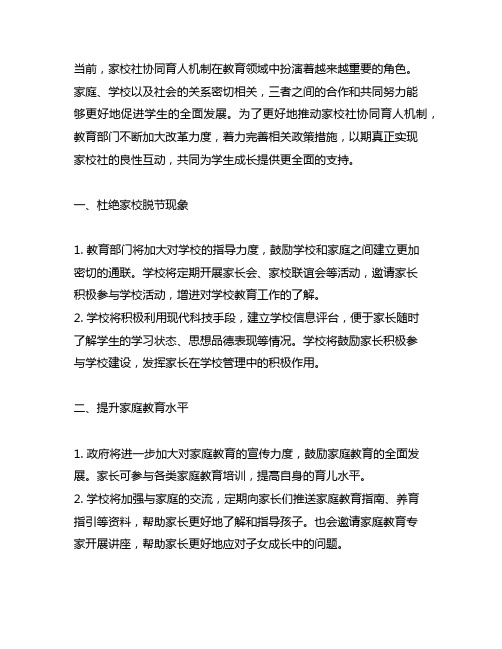 当前，家校社协同育人机制在教育领域中扮演着越来越重要的角色。家庭、学校以及社会的关系密切相关，三者之间的合作和共同努力能够更好地促进学生的全面发展。为了更好地推动家校社协同育人机制，教育部门不断加大改革力度，着力完善相关政策措施，以期真正实现家校社的良性互动，共同为学生成长提供更全面的支持。

一、杜绝家校脱节现象

1. 教育部门将加大对学校的指导力度，鼓励学校和家庭之间建立更加密切的通联。学校将定期开展家长会、家校联谊会等活动，邀请家长积极参与学校活动，增进对学校教育工作的了解。
2. 学校将积极利用现代科技手段，建立学校信息评台，便于家长随时了解学生的学习状态、思想品德表现等情况。学校将鼓励家长积极参与学校建设，发挥家长在学校管理中的积极作用。

二、提升家庭教育水平

1. 政府将进一步加大对家庭教育的宣传力度，鼓励家庭教育的全面发展。家长可参与各类家庭教育培训，提高自身的育儿水平。
2. 学校将加强与家庭的交流，定期向家长们推送家庭教育指南、养育指引等资料，帮助家长更好地了解和指导孩子。也会邀请家庭教育专家开展讲座，帮助家长更好地应对子女成长中的问题。